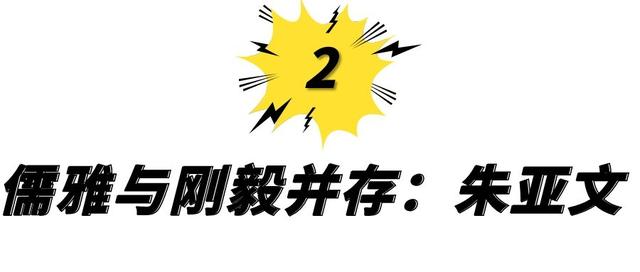 2

儒雅与刚毅并存：朱亚文